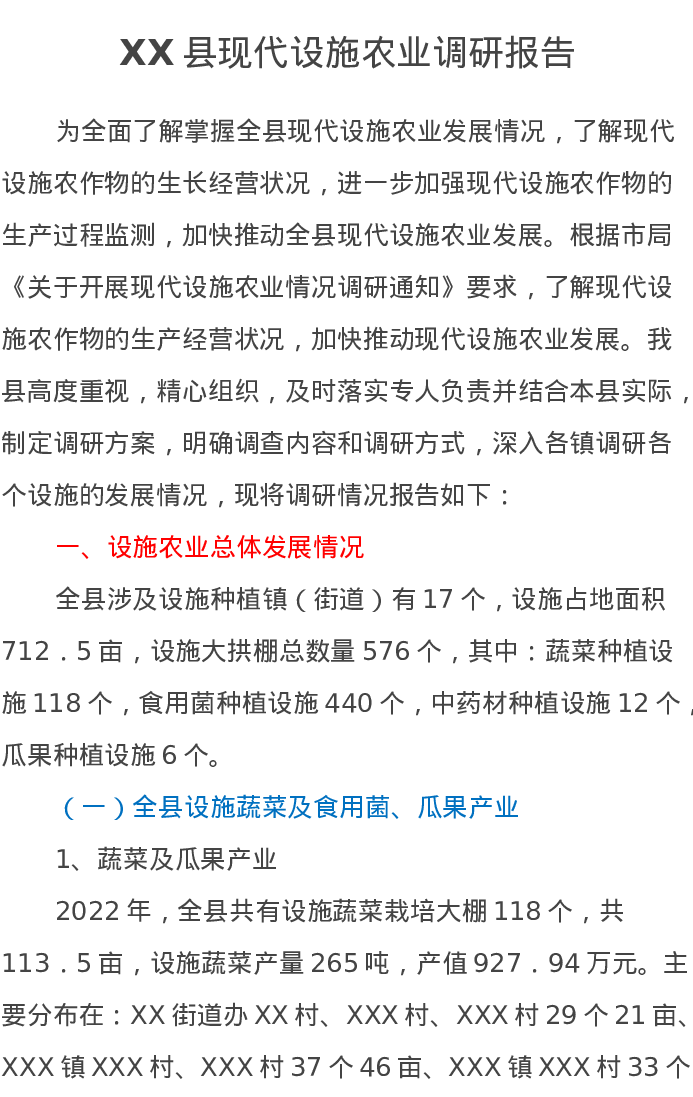 XX县现代设施农业调研报告

为全面了解掌握全县现代设施农业发展情况，了解现代设施农作物的生长经营状况，进一步加强现代设施农作物的生产过程监测，加快推动全县现代设施农业发展。根据市局《关于开展现代设施农业情况调研通知》要求，了解现代设施农作物的生产经营状况，加快推动现代设施农业发展。我县高度重视，精心组织，及时落实专人负责并结合本县实际，制定调研方案，明确调查内容和调研方式，深入各镇调研各个设施的发展情况，现将调研情况报告如下：

一、设施农业总体发展情况

全县涉及设施种植镇（街道）有17个，设施占地面积712．5亩，设施大拱棚总数量576个，其中：蔬菜种植设施118个，食用菌种植设施440个，中药材种植设施12个，瓜果种植设施6个。

（一）全县设施蔬菜及食用菌、瓜果产业

1、蔬菜及瓜果产业

2022年，全县共有设施蔬菜栽培大棚118个，共113．5亩，设施蔬菜产量265吨，产值927．94万元。主要分布在：XX街道办XX村、XXX村、XXX村29个21亩、XXX镇XXX村、XXX村37个46亩、XXX镇XXX村33个